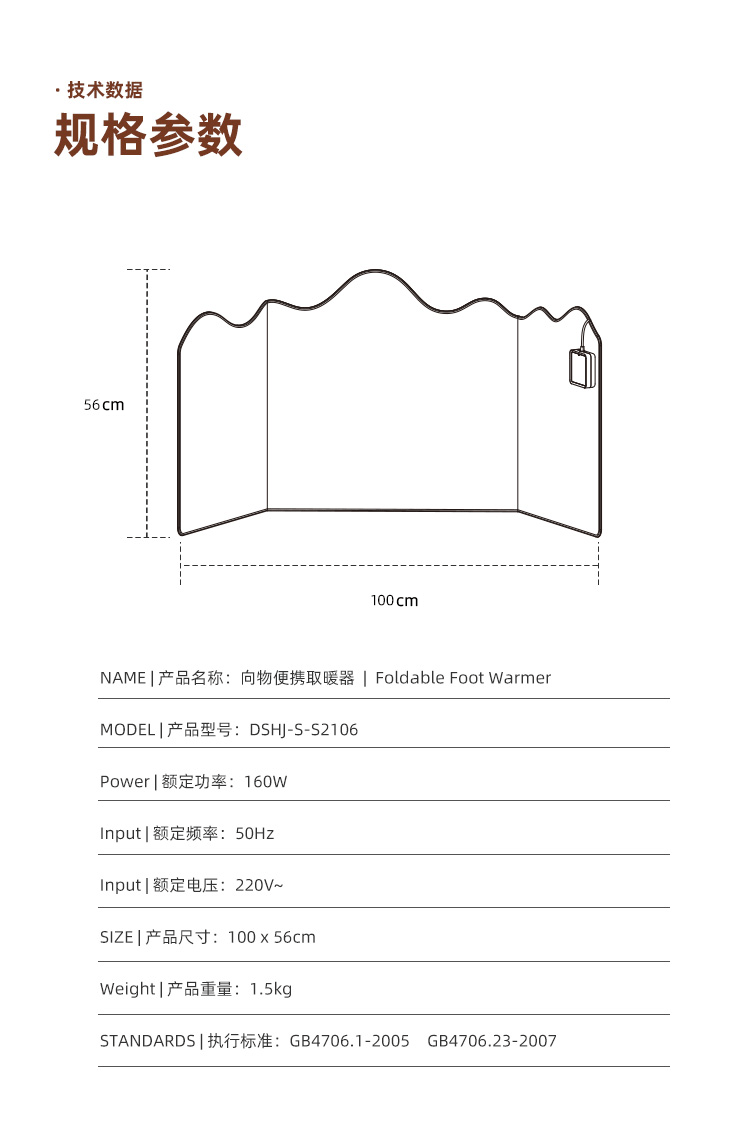 · 技术数据

规格参数

56cm

100cm

NAME | 产品名称：向物便携取暖器 | Foldable Foot Warmer

MODEL | 产品型号：DSHJ-S-S2106

Power | 额定功率：160W

Input | 额定频率：50Hz

Input | 额定电压：220V~

SIZE | 产品尺寸：100 x 56cm

Weight | 产品重量：1.5kg

STANDARDS | 执行标准：GB4706.1-2005 GB4706.23-2007